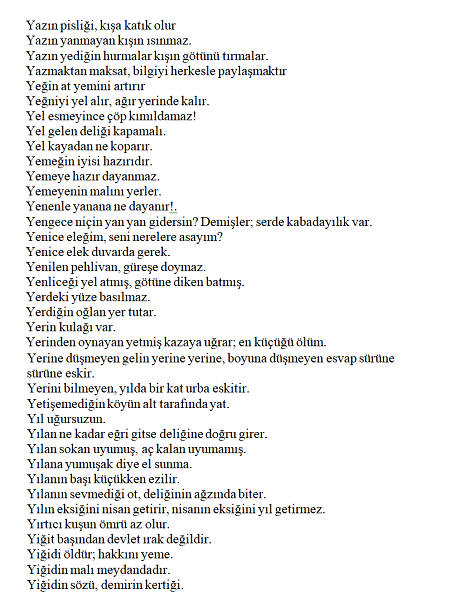 Yazın pisliği, kışa katık olur
Yazın yanmayan kışın ısınmaz.
Yazın yediğin hurmalar kışın götünü tırmalar.
Yazmaktan maksat, bilgiyi herkesle paylaşmaktır
Yeğin at yemini artırır
Yeğniyi yel alır, ağır yerinde kalır.
Yel esmeyince çöp kımıldamaz!
Yel gelen deliği kapamalı.
Yel kayadan ne koparır.
Yemeğin iyisi hazırıdır.
Yemeye hazır dayanmaz.
Yemeyenin malını yerler.
Yenenle yanana ne dayanır!.
Yengece niçin yan yan gidersin? Demişler; serde kabadayılık var.
Yenice eleğim, seni nerelere asayım?
Yenice elek duvarda gerek.
Yenilen pehlivan, güreşe doymaz.
Yenliceği yel atmış, götüne diken batmış.
Yerdeki yüze basılmaz.
Yerdiğin oğlan yer tutar.
Yerin kulağı var.
Yerinden oynayan yetmiş kazaya uğrar; en küçüğü ölüm.
Yerine düşmeyen gelin yerine yerine, boyuna düşmeyen esvap sürüne sürüne eskir.
Yerini bilmeyen, yılda bir kat urba eskitir.
Yetişemediğin köyün alt tarafında yat.
Yıl uğursuzun.
Yılan ne kadar eğri gitse deliğine doğru girer.
Yılan sokan uyumuş, aç kalan uyumamış.
Yılana yumuşak diye el sunma.
Yılanın başı küçükken ezilir.
Yılanın sevmediği ot, deliğinin ağzında biter.
Yılın eksiğini nisan getirir, nisanın eksiğini yıl getirmez.
Yırtıcı kuşun ömrü az olur.
Yiğit başından devlet ırak değildir.
Yiğidi öldür; hakkını yeme.
Yiğidin malı meydandadır.
Yiğidin sözü, demirin kertiği.